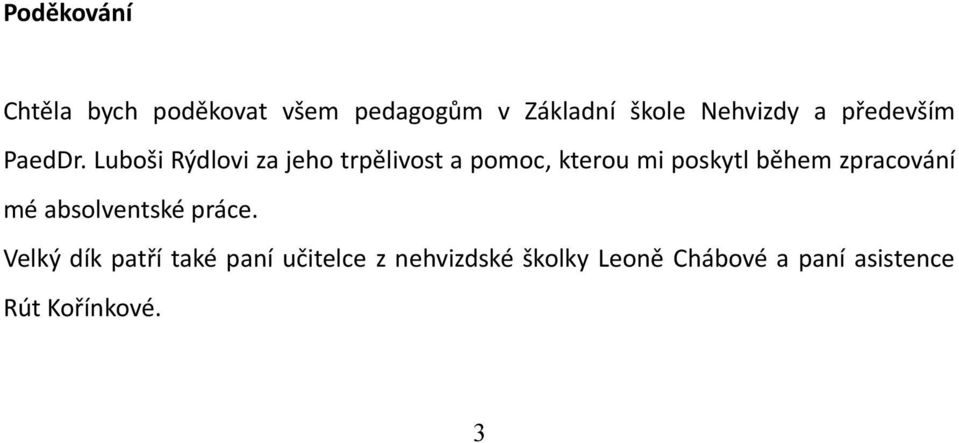 Poděkování

Chtěla bych poděkovat všem pedagogům v Základní škole Nehvizdy a především PaedDr. Luboši Rýdlovi za jeho trpělivost a pomoc, kterou mi poskytl během zpracování mé absolventské práce.

Velký dík patří také paní učitelce z nehvizdské školky Leoně Chábové a paní asistence Rút Kořínkové.

3